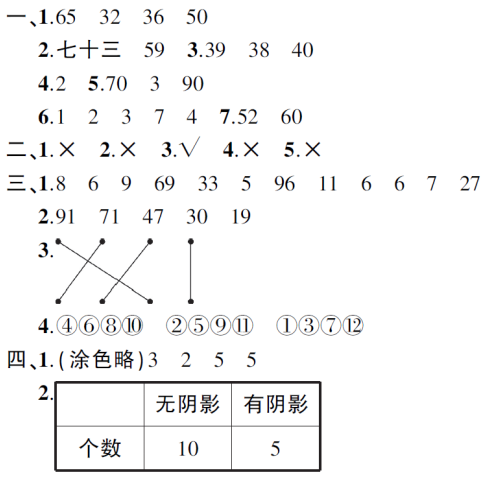 一、1.65 32 36 50

2.七十三 59 3.39 38 40

4.2 5.70 3 90

6.1 2 3 7 4 7.52 60

二、1.× 2.× 3.√ 4.× 5.×

三、1.8 6 9 69 33 5 96 11 6 6 7 27

2.91 71 47 30 19

3.

4.④⑥⑧⑩ ②⑤⑨⑪ ①③⑦⑫

四、1.(涂色略)3 2 5 5

2.

| | 无阴影 | 有阴影 |
|---|---|---|
| 个数 | 10 | 5 |